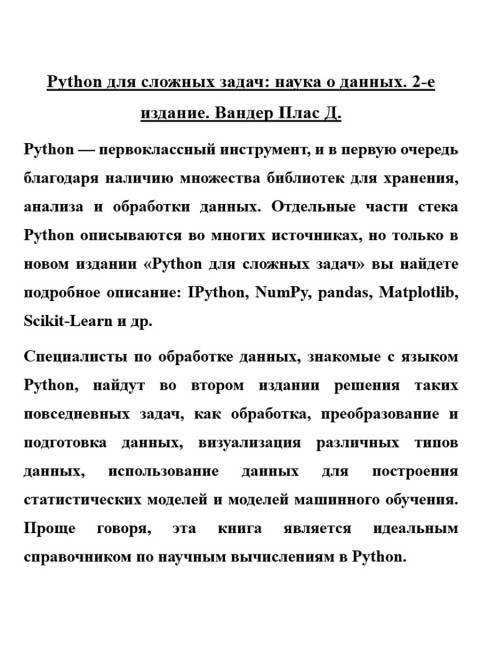 Python для сложных задач: наука о данных. 2-е издание. Вандер Плас Д.

Python — первоклассный инструмент, и в первую очередь благодаря наличию множества библиотек для хранения, анализа и обработки данных. Отдельные части стека Python описываются во многих источниках, но только в новом издании «Python для сложных задач» вы найдете подробное описание: IPython, NumPy, pandas, Matplotlib, Scikit-Learn и др.

Специалисты по обработке данных, знакомые с языком Python, найдут во втором издании решения таких повседневных задач, как обработка, преобразование и подготовка данных, визуализация различных типов данных, использование данных для построения статистических моделей и моделей машинного обучения. Проще говоря, эта книга является идеальным справочником по научным вычислениям в Python.